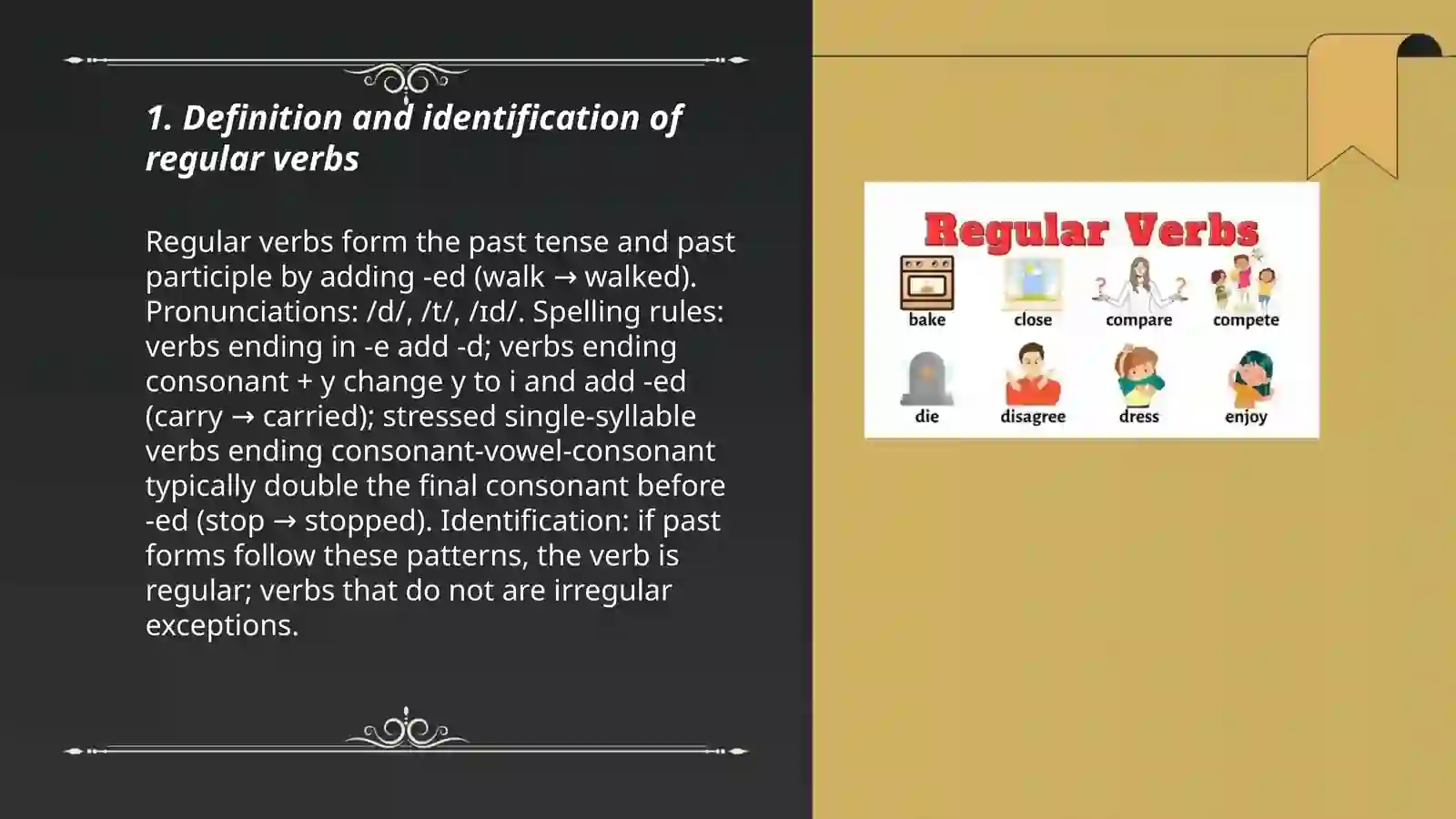 1. Definition and identification of regular verbs

Regular verbs form the past tense and past participle by adding -ed (walk → walked). Pronunciations: /d/, /t/, /ɪd/. Spelling rules: verbs ending in -e add -d; verbs ending consonant + y change y to i and add -ed (carry → carried); stressed single-syllable verbs ending consonant-vowel-consonant typically double the final consonant before -ed (stop → stopped). Identification: if past forms follow these patterns, the verb is regular; verbs that do not are irregular exceptions.

Regular Verbs
bake
close
compare
compete
die
disagree
dress
enjoy